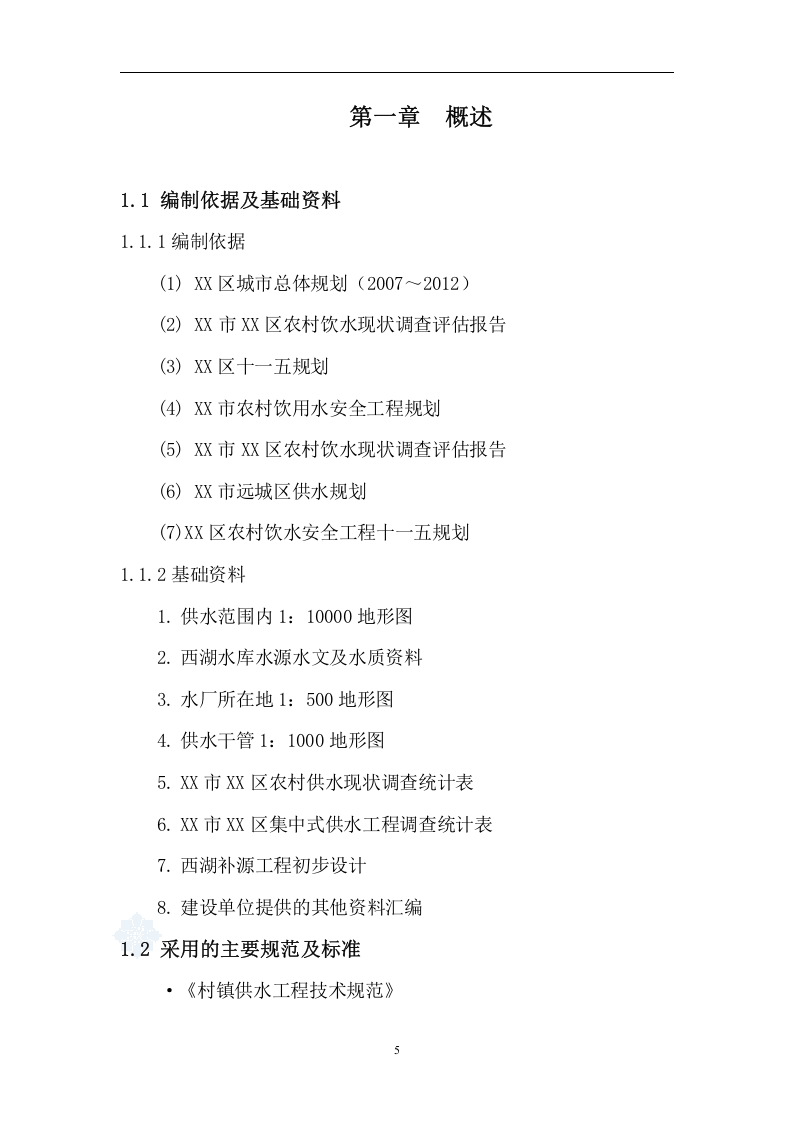 第一章 概述

1.1 编制依据及基础资料

1.1.1编制依据

(1) XX区城市总体规划（2007～2012）

(2) XX市XX区农村饮水现状调查评估报告

(3) XX区十一五规划

(4) XX市农村饮用水安全工程规划

(5) XX市XX区农村饮水现状调查评估报告

(6) XX市远城区供水规划

(7)XX区农村饮水安全工程十一五规划

1.1.2基础资料

1.供水范围内1：10000地形图

2.西湖水库水源水文及水质资料

3.水厂所在地1：500地形图

4.供水干管1：1000地形图

5.XX市XX区农村供水现状调查统计表

6.XX市XX区集中式供水工程调查统计表

7.西湖补源工程初步设计

8.建设单位提供的其他资料汇编

1.2 采用的主要规范及标准

• 《村镇供水工程技术规范》

5